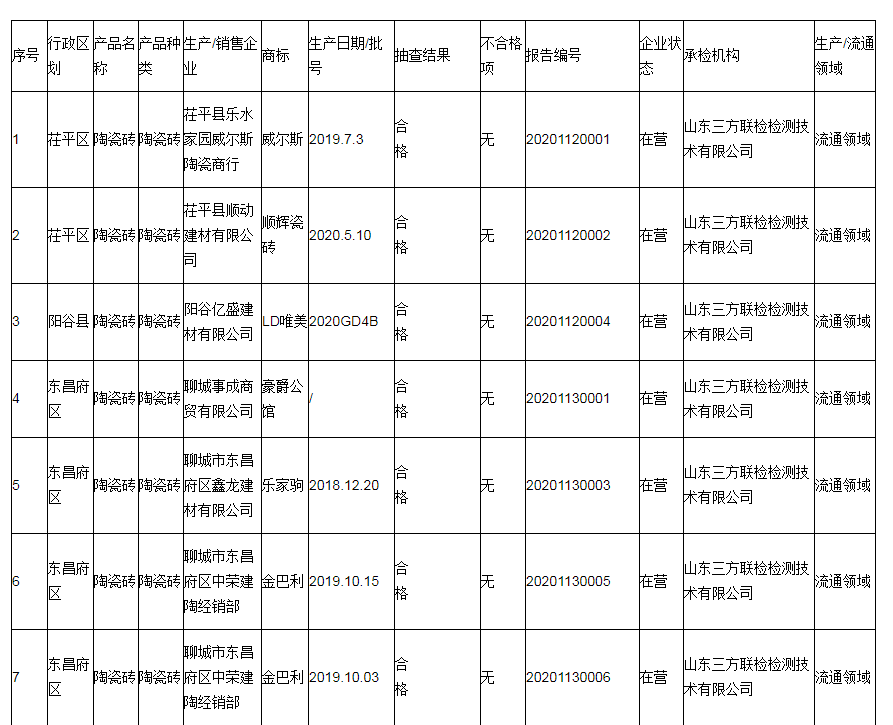 | 序号 | 行政区划 | 产品名称 | 产品种类 | 生产/销售企业 | 商标 | 生产日期/批号 | 抽查结果 | 不合格项 | 报告编号 | 企业状态 | 承检机构 | 生产/流通领域 |
|---|---|---|---|---|---|---|---|---|---|---|---|---|
| 1 | 茌平区 | 陶瓷砖 | 陶瓷砖 | 茌平县乐水家园威尔斯陶瓷商行 | 威尔斯 | 2019.7.3 | 合格 | 无 | 20201120001 | 在营 | 山东三方联检检测技术有限公司 | 流通领域 |
| 2 | 茌平区 | 陶瓷砖 | 陶瓷砖 | 茌平县顺动建材有限公司 | 顺辉瓷砖 | 2020.5.10 | 合格 | 无 | 20201120002 | 在营 | 山东三方联检检测技术有限公司 | 流通领域 |
| 3 | 阳谷县 | 陶瓷砖 | 陶瓷砖 | 阳谷亿盛建材有限公司 | LD唯美 | 2020GD4B | 合格 | 无 | 20201120004 | 在营 | 山东三方联检检测技术有限公司 | 流通领域 |
| 4 | 东昌府区 | 陶瓷砖 | 陶瓷砖 | 聊城事成商贸有限公司 | 豪爵公馆 | / | 合格 | 无 | 20201130001 | 在营 | 山东三方联检检测技术有限公司 | 流通领域 |
| 5 | 东昌府区 | 陶瓷砖 | 陶瓷砖 | 聊城市东昌府区鑫龙建材有限公司 | 乐家驹 | 2018.12.20 | 合格 | 无 | 20201130003 | 在营 | 山东三方联检检测技术有限公司 | 流通领域 |
| 6 | 东昌府区 | 陶瓷砖 | 陶瓷砖 | 聊城市东昌府区中荣建陶经销部 | 金巴利 | 2019.10.15 | 合格 | 无 | 20201130005 | 在营 | 山东三方联检检测技术有限公司 | 流通领域 |
| 7 | 东昌府区 | 陶瓷砖 | 陶瓷砖 | 聊城市东昌府区中荣建陶经销部 | 金巴利 | 2019.10.03 | 合格 | 无 | 20201130006 | 在营 | 山东三方联检检测技术有限公司 | 流通领域 |